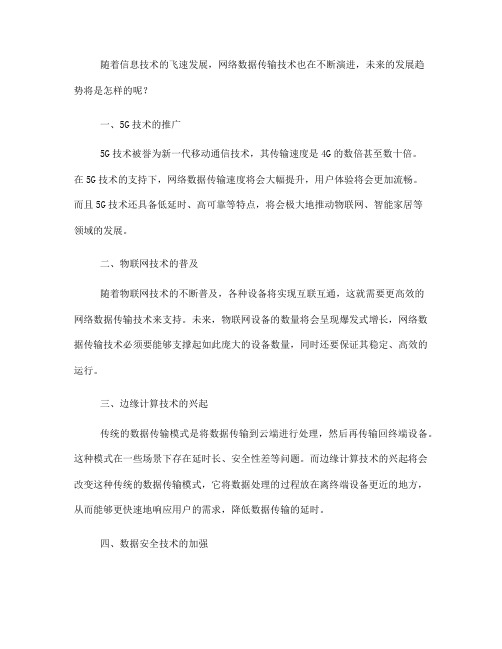 随着信息技术的飞速发展，网络数据传输技术也在不断演进，未来的发展趋势将是怎样的呢？

一、5G技术的推广

5G技术被誉为新一代移动通信技术，其传输速度是4G的数倍甚至数十倍。在5G技术的支持下，网络数据传输速度将会大幅提升，用户体验将会更加流畅。而且5G技术还具备低延时、高可靠等特点，将会极大地推动物联网、智能家居等领域的发展。

二、物联网技术的普及

随着物联网技术的不断普及，各种设备将实现互联互通，这就需要更高效的网络数据传输技术来支持。未来，物联网设备的数量将会呈现爆发式增长，网络数据传输技术必须要能够支撑起如此庞大的设备数量，同时还要保证其稳定、高效的运行。

三、边缘计算技术的兴起

传统的数据传输模式是将数据传输到云端进行处理，然后再传输回终端设备。这种模式在一些场景下存在延时长、安全性差等问题。而边缘计算技术的兴起将会改变这种传统的数据传输模式，它将数据处理的过程放在离终端设备更近的地方，从而能够更快速地响应用户的需求，降低数据传输的延时。

四、数据安全技术的加强